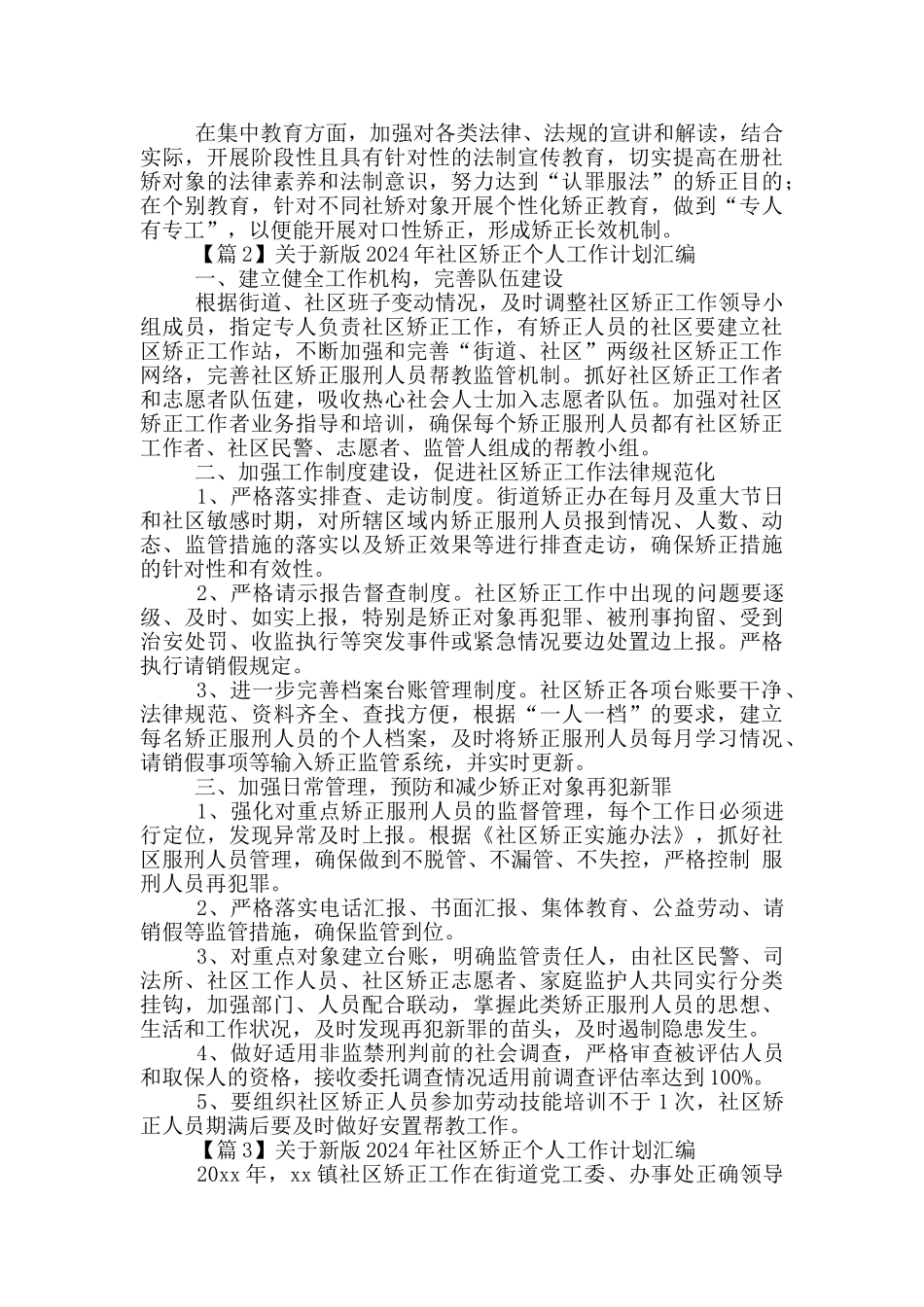 在集中教育方面，加强对各类法律、法规的宣讲和解读，结合实际，开展阶段性且具有针对性的法制宣传教育，切实提高在册社矫对象的法律素养和法制意识，努力达到“认罪服法”的矫正目的；在个别教育，针对不同社矫对象开展个性化矫正教育，做到“专人有专工”，以便能开展对口性矫正，形成矫正长效机制。

【篇2】关于新版2024年社区矫正个人工作计划汇编

一、建立健全工作机构，完善队伍建设

根据街道、社区班子变动情况，及时调整社区矫正工作领导小组成员，指定专人负责社区矫正工作，有矫正人员的社区要建立社区矫正工作站，不断加强和完善“街道、社区”两级社区矫正工作网络，完善社区矫正服刑人员帮教监管机制。抓好社区矫正工作者和志愿者队伍建，吸收热心社会人士加入志愿者队伍。加强对社区矫正工作者业务指导和培训，确保每个矫正服刑人员都有社区矫正工作者、社区民警、志愿者、监管人组成的帮教小组。

二、加强工作制度建设，促进社区矫正工作法律规范化

1、严格落实排查、走访制度。街道矫正办在每月及重大节日和社区敏感时期，对所辖区域内矫正服刑人员报到情况、人数、动态、监管措施的落实以及矫正效果等进行排查走访，确保矫正措施的针对性和有效性。

2、严格请示报告督查制度。社区矫正工作中出现的问题要逐级、及时、如实上报，特别是矫正对象再犯罪、被刑事拘留、受到治安处罚、收监执行等突发事件或紧急情况要边处置边上报。严格执行请销假规定。

3、进一步完善档案台账管理制度。社区矫正各项台账要干净、法律规范、资料齐全、查找方便，根据“一人一档”的要求，建立每名矫正服刑人员的个人档案，及时将矫正服刑人员每月学习情况、请销假事项等输入矫正监管系统，并实时更新。

三、加强日常管理，预防和减少矫正对象再犯新罪

1、强化对重点矫正服刑人员的监督管理，每个工作日必须进行定位，发现异常及时上报。根据《社区矫正实施办法》，抓好社区服刑人员管理，确保做到不脱管、不漏管、不失控，严格控制 服刑人员再犯罪。

2、严格落实电话汇报、书面汇报、集体教育、公益劳动、请销假等监管措施，确保监管到位。

3、对重点对象建立台账，明确监管责任人，由社区民警、司法所、社区工作人员、社区矫正志愿者、家庭监护人共同实行分类挂钩，加强部门、人员配合联动，掌握此类矫正服刑人员的思想、生活和工作状况，及时发现再犯新罪的苗头，及时遏制隐患发生。

4、做好适用非监禁刑判前的社会调查，严格审查被评估人员和取保人的资格，接收委托调查情况适用前调查评估率达到100%。

5、要组织社区矫正人员参加劳动技能培训不于1次，社区矫正人员期满后要及时做好安置帮教工作。

【篇3】关于新版2024年社区矫正个人工作计划汇编

20xx年，xx镇社区矫正工作在街道党工委、办事处正确领导